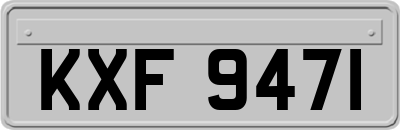 KXF 9471